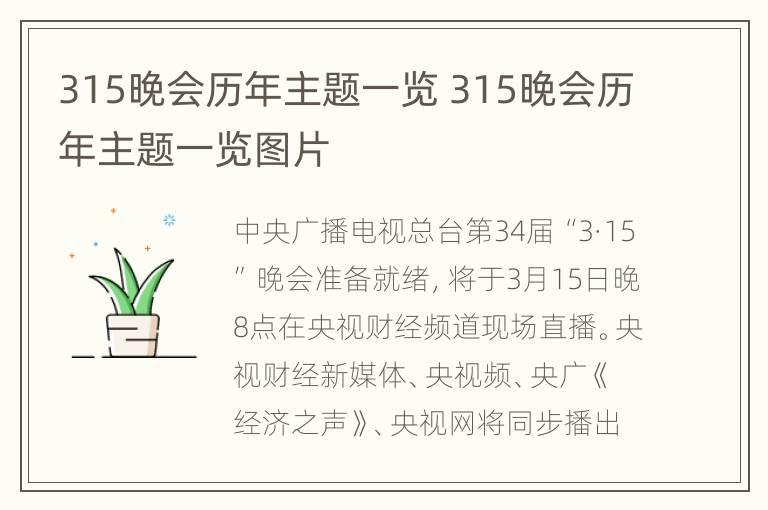 315晚会历年主题一览 315晚会历年主题一览图片

中央广播电视总台第34届“3·15”晚会准备就绪，将于3月15日晚8点在央视财经频道现场直播。央视财经新媒体、央视频、央广《经济之声》、央视网将同步播出